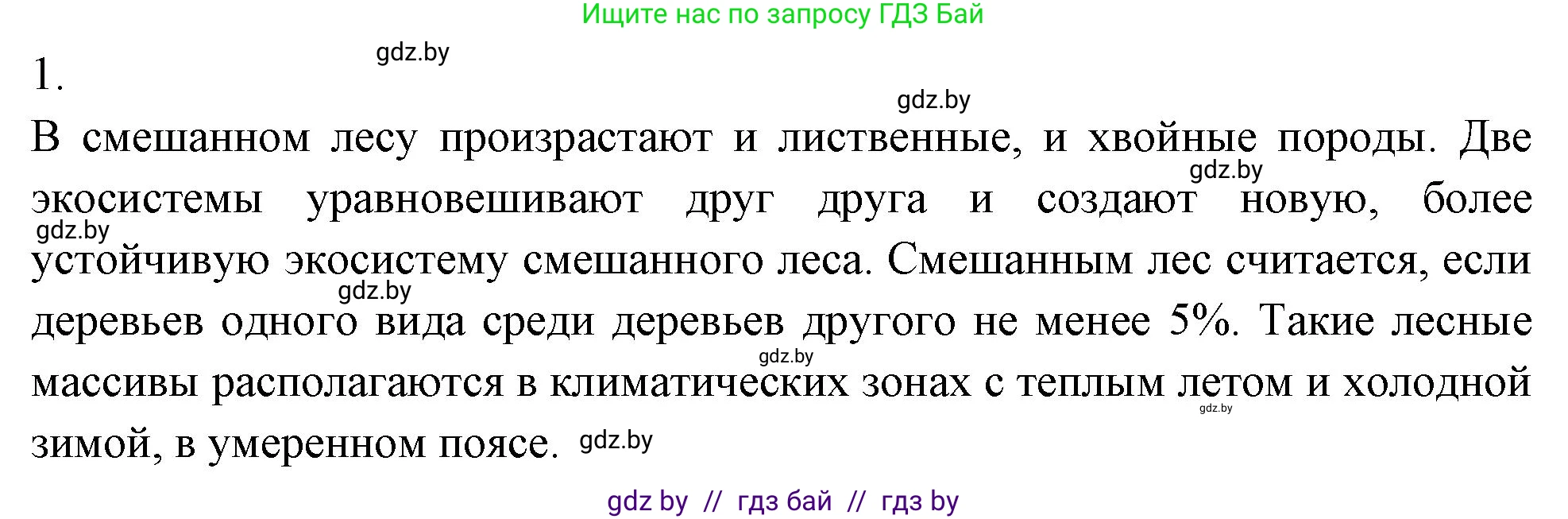 Ищите нас по запросу ГДЗ Бай

gdz.by

1.

gdz.by

В смешанном лесу произрастают и лиственные, и хвойные породы. Две экосистемы уравновешивают друг друга и создают новую, более устойчивую экосистему смешанного леса. Смешанным лес считается, если деревьев одного вида среди деревьев другого не менее 5%. Такие лесные массивы располагаются в климатических зонах с теплым летом и холодной зимой, в умеренном поясе.

gdz.by

gdz.by

gdz.by

gdz.by

gdz.by

gdz.by

gdz by // гдз бай // гдз by